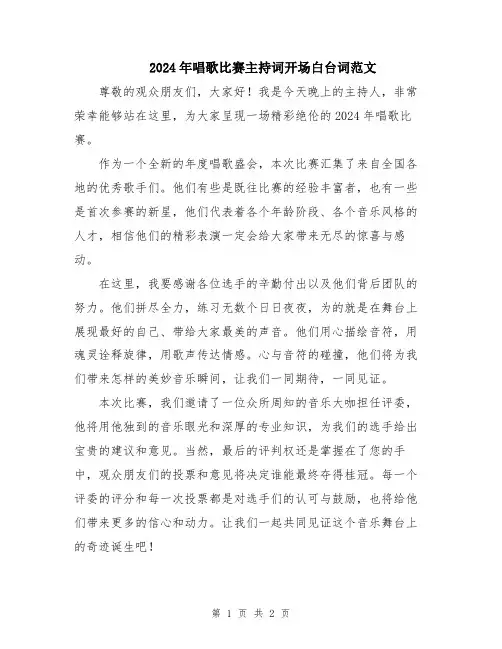 2024年唱歌比赛主持词开场白台词范文

尊敬的观众朋友们，大家好！我是今天晚上的主持人，非常荣幸能够站在这里，为大家呈现一场精彩绝伦的2024年唱歌比赛。

作为一个全新的年度唱歌盛会，本次比赛汇集了来自全国各地的优秀歌手们。他们有些是既往比赛的经验丰富者，也有一些是首次参赛的新星，他们代表着各个年龄阶段、各个音乐风格的人才，相信他们的精彩表演一定会给大家带来无尽的惊喜与感动。

在这里，我要感谢各位选手的辛勤付出以及他们背后团队的努力。他们拼尽全力，练习无数个日日夜夜，为的就是在舞台上展现最好的自己、带给大家最美的声音。他们用心描绘音符，用魂灵诠释旋律，用歌声传达情感。心与音符的碰撞，他们将为我们带来怎样的美妙音乐瞬间，让我们一同期待，一同见证。

本次比赛，我们邀请了一位众所周知的音乐大咖担任评委，他将用他独到的音乐眼光和深厚的专业知识，为我们的选手给出宝贵的建议和意见。当然，最后的评判权还是掌握在了您的手中，观众朋友们的投票和意见将决定谁能最终夺得桂冠。每一个评委的评分和每一次投票都是对选手们的认可与鼓励，也将给他们带来更多的信心和动力。让我们一起共同见证这个音乐舞台上的奇迹诞生吧！

第 1 页 共 2 页